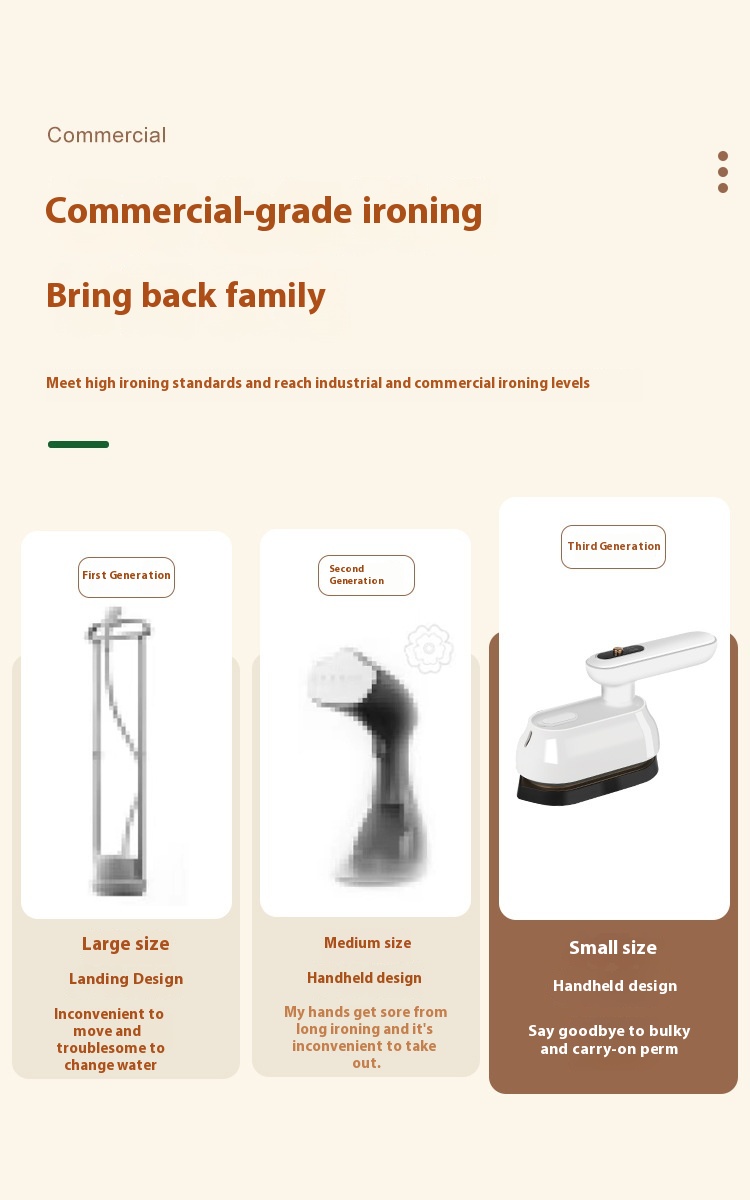 Commercial

Commercial-grade ironing

Bring back family

Meet high ironing standards and reach industrial and commercial ironing levels

First Generation

Large size

Landing Design

Inconvenient to move and troublesome to change water

Second Generation

Medium size

Handheld design

My hands get sore from long ironing and it's inconvenient to take out.

Third Generation

Small size

Handheld design

Say goodbye to bulky and carry-on perm